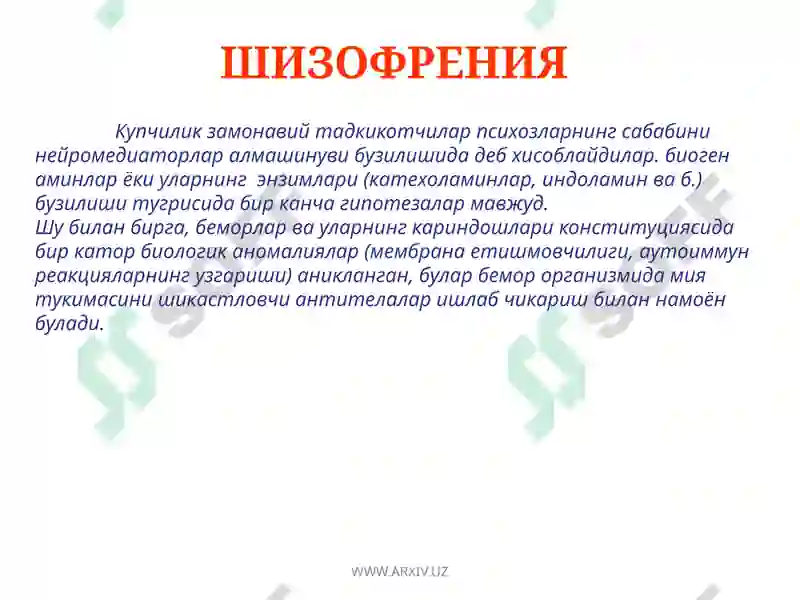 ШИЗОФРЕНИЯ

Купчилик замонавий тадкикотчилар психозларнинг сабабини нейромедиаторлар алмашинуви бузилишида деб хисоблайдилар. биоген аминлар ёки уларнинг энзимлари (катехоламинлар, индоламин ва б.) бузилиши тугрисида бир канча гипотезалар мавжуд.
Шу билан бирга, беморлар ва уларнинг кариндошлари конституциясида бир катор биологик аномалиялар (мембрана етишмовчилиги, аутоиммун реакцияларнинг узгариши) аникланган, булар бемор организмида мия тукимасини шикастловчи антителалар ишлаб чикариш билан намоён булади.

WWW.ARXIV.UZ